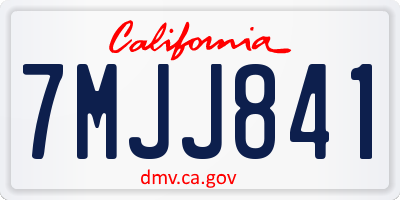 California

7MJJ841

dmv.ca.gov